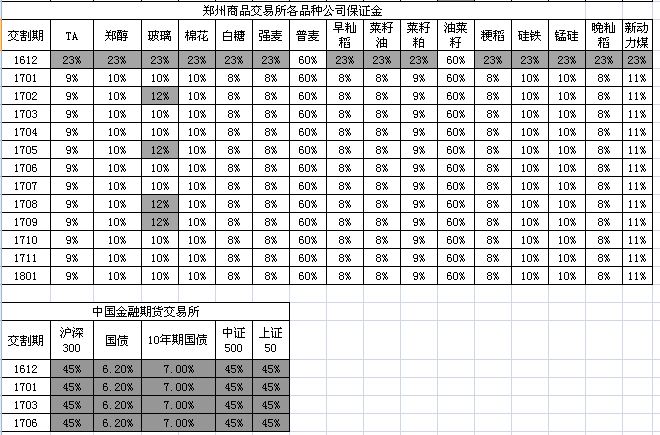 郑州商品交易所各品种公司保证金

| 交割期 | TA | 郑醇 | 玻璃 | 棉花 | 白糖 | 强麦 | 普麦 | 早籼稻 | 菜籽油 | 菜籽粕 | 油菜籽 | 粳稻 | 硅铁 | 锰硅 | 晚籼稻 | 新动力煤 |
|---|---|---|---|---|---|---|---|---|---|---|---|---|---|---|---|---|
| 1612 | 23% | 23% | 23% | 23% | 23% | 23% | 60% | 23% | 23% | 23% | 60% | 23% | 23% | 23% | 23% | 23% |
| 1701 | 9% | 10% | 10% | 10% | 8% | 8% | 60% | 8% | 8% | 9% | 60% | 8% | 10% | 10% | 8% | 11% |
| 1702 | 9% | 10% | 12% | 10% | 8% | 8% | 60% | 8% | 8% | 9% | 60% | 8% | 10% | 10% | 8% | 11% |
| 1703 | 9% | 10% | 10% | 10% | 8% | 8% | 60% | 8% | 8% | 9% | 60% | 8% | 10% | 10% | 8% | 11% |
| 1704 | 9% | 10% | 10% | 10% | 8% | 8% | 60% | 8% | 8% | 9% | 60% | 8% | 10% | 10% | 8% | 11% |
| 1705 | 9% | 10% | 12% | 10% | 8% | 8% | 60% | 8% | 8% | 9% | 60% | 8% | 10% | 10% | 8% | 11% |
| 1706 | 9% | 10% | 10% | 10% | 8% | 8% | 60% | 8% | 8% | 9% | 60% | 8% | 10% | 10% | 8% | 11% |
| 1707 | 9% | 10% | 10% | 10% | 8% | 8% | 60% | 8% | 8% | 9% | 60% | 8% | 10% | 10% | 8% | 11% |
| 1708 | 9% | 10% | 12% | 10% | 8% | 8% | 60% | 8% | 8% | 9% | 60% | 8% | 10% | 10% | 8% | 11% |
| 1709 | 9% | 10% | 12% | 10% | 8% | 8% | 60% | 8% | 8% | 9% | 60% | 8% | 10% | 10% | 8% | 11% |
| 1710 | 9% | 10% | 10% | 10% | 8% | 8% | 60% | 8% | 8% | 9% | 60% | 8% | 10% | 10% | 8% | 11% |
| 1711 | 9% | 10% | 10% | 10% | 8% | 8% | 60% | 8% | 8% | 9% | 60% | 8% | 10% | 10% | 8% | 11% |
| 1801 | 9% | 10% | 10% | 10% | 8% | 8% | 60% | 8% | 8% | 9% | 60% | 8% | 10% | 10% | 8% | 11% |

中国金融期货交易所

| 交割期 | 沪深300 | 国债 | 10年期国债 | 中证500 | 上证50 |
|---|---|---|---|---|---|
| 1612 | 45% | 6.20% | 7.00% | 45% | 45% |
| 1701 | 45% | 6.20% | 7.00% | 45% | 45% |
| 1703 | 45% | 6.20% | 7.00% | 45% | 45% |
| 1706 | 45% | 6.20% | 7.00% | 45% | 45% |